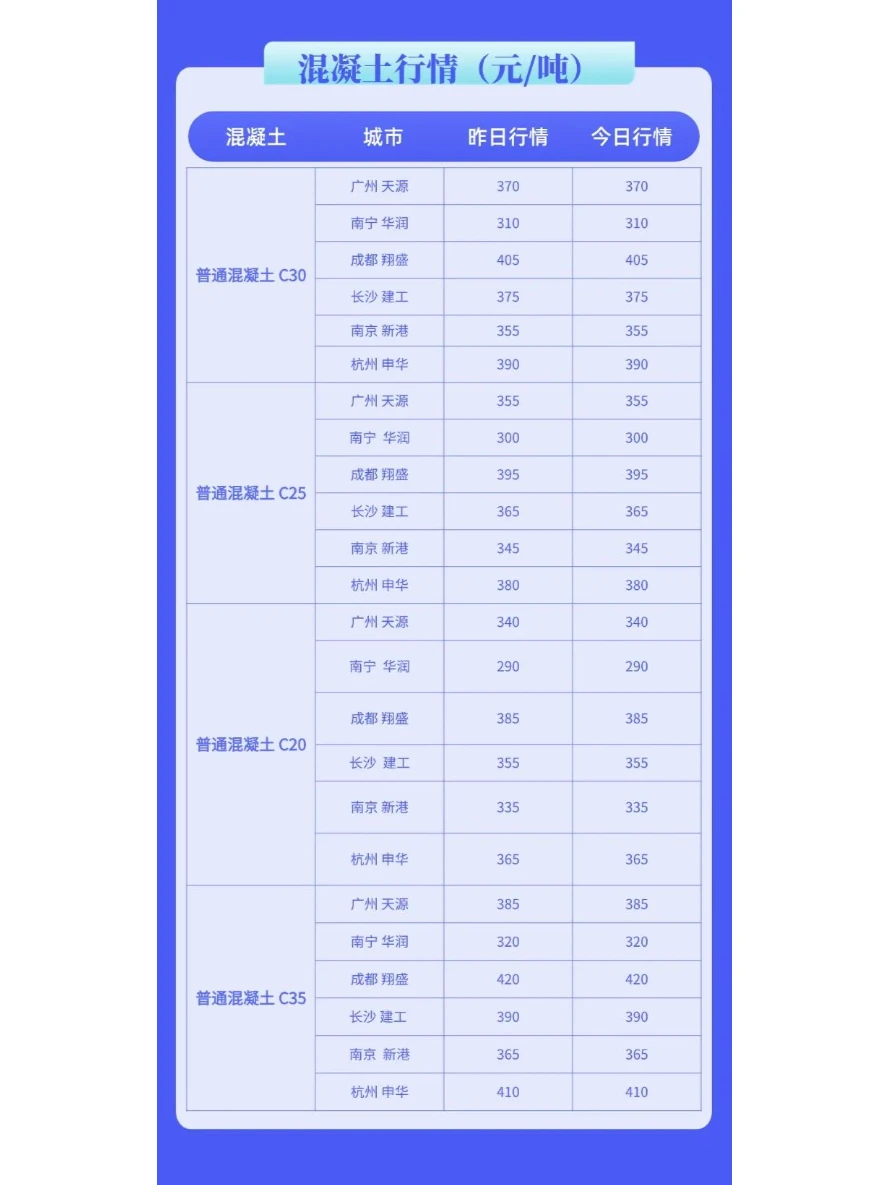 混凝土行情（元/吨）

| 混凝土 | 城市 | 昨日行情 | 今日行情 |
|---|---|---|---|
| 普通混凝土 C30 | 广州 天源 | 370 | 370 |
| | 南宁 华润 | 310 | 310 |
| | 成都 翔盛 | 405 | 405 |
| | 长沙 建工 | 375 | 375 |
| | 南京 新港 | 355 | 355 |
| | 杭州 申华 | 390 | 390 |
| 普通混凝土 C25 | 广州 天源 | 355 | 355 |
| | 南宁 华润 | 300 | 300 |
| | 成都 翔盛 | 395 | 395 |
| | 长沙 建工 | 365 | 365 |
| | 南京 新港 | 345 | 345 |
| | 杭州 申华 | 380 | 380 |
| 普通混凝土 C20 | 广州 天源 | 340 | 340 |
| | 南宁 华润 | 290 | 290 |
| | 成都 翔盛 | 385 | 385 |
| | 长沙 建工 | 355 | 355 |
| | 南京 新港 | 335 | 335 |
| | 杭州 申华 | 365 | 365 |
| 普通混凝土 C35 | 广州 天源 | 385 | 385 |
| | 南宁 华润 | 320 | 320 |
| | 成都 翔盛 | 420 | 420 |
| | 长沙 建工 | 390 | 390 |
| | 南京 新港 | 365 | 365 |
| | 杭州 申华 | 410 | 410 |